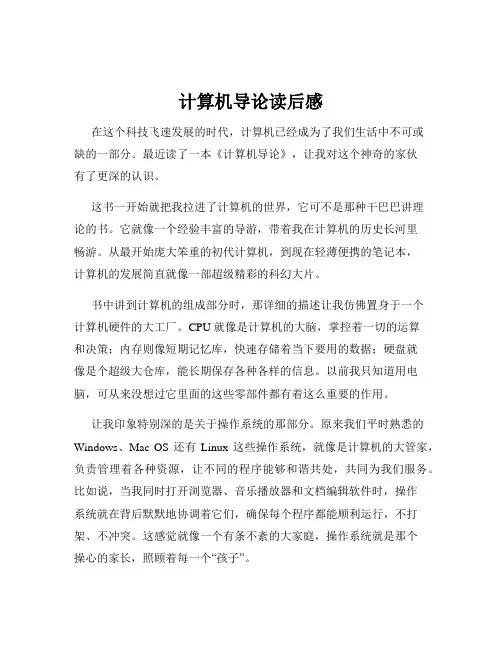 计算机导论读后感

在这个科技飞速发展的时代，计算机已经成为了我们生活中不可或缺的一部分。最近读了一本《计算机导论》，让我对这个神奇的家伙有了更深的认识。

这书一开始就把我拉进了计算机的世界，它可不是那种干巴巴讲理论的书。它就像一个经验丰富的导游，带着我在计算机的历史长河里畅游。从最开始庞大笨重的初代计算机，到现在轻薄便携的笔记本，计算机的发展简直就像一部超级精彩的科幻大片。

书中讲到计算机的组成部分时，那详细的描述让我仿佛置身于一个计算机硬件的大工厂。CPU 就像是计算机的大脑，掌控着一切的运算和决策；内存则像短期记忆库，快速存储着当下要用的数据；硬盘就像是个超级大仓库，能长期保存各种各样的信息。以前我只知道用电脑，可从来没想过它里面的这些零部件都有着这么重要的作用。

让我印象特别深的是关于操作系统的那部分。原来我们平时熟悉的 Windows、Mac OS 还有 Linux 这些操作系统，就像是计算机的大管家，负责管理着各种资源，让不同的程序能够和谐共处，共同为我们服务。比如说，当我同时打开浏览器、音乐播放器和文档编辑软件时，操作系统就在背后默默地协调着它们，确保每个程序都能顺利运行，不打架、不冲突。这感觉就像一个有条不紊的大家庭，操作系统就是那个操心的家长，照顾着每一个“孩子”。